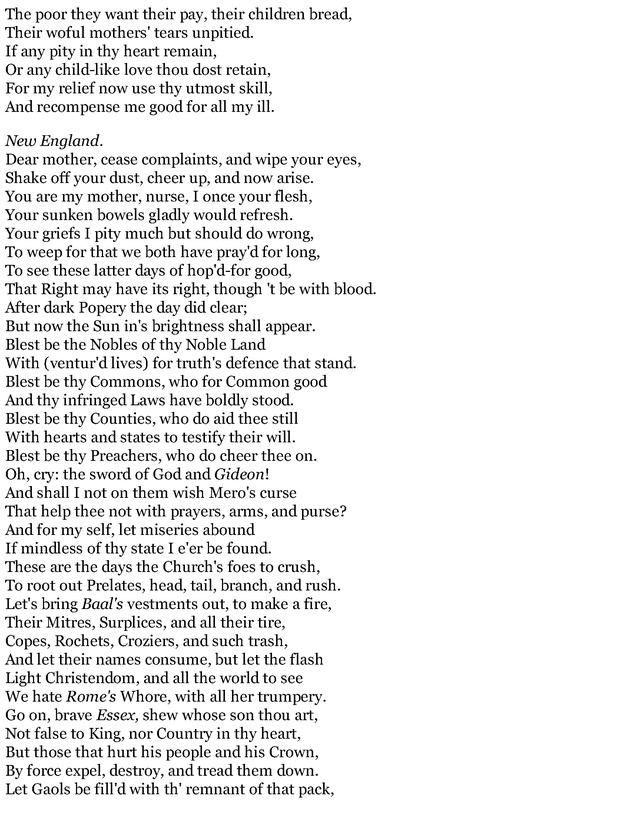 The poor they want their pay, their children bread,
Their woful mothers' tears unpitied.
If any pity in thy heart remain,
Or any child-like love thou dost retain,
For my relief now use thy utmost skill,
And recompense me good for all my ill.

New England.
Dear mother, cease complaints, and wipe your eyes,
Shake off your dust, cheer up, and now arise.
You are my mother, nurse, I once your flesh,
Your sunken bowels gladly would refresh.
Your griefs I pity much but should do wrong,
To weep for that we both have pray'd for long,
To see these latter days of hop'd-for good,
That Right may have its right, though 't be with blood.
After dark Popery the day did clear;
But now the Sun in's brightness shall appear.
Blest be the Nobles of thy Noble Land
With (ventur'd lives) for truth's defence that stand.
Blest be thy Commons, who for Common good
And thy infringed Laws have boldly stood.
Blest be thy Counties, who do aid thee still
With hearts and states to testify their will.
Blest be thy Preachers, who do cheer thee on.
Oh, cry: the sword of God and Gideon!
And shall I not on them wish Mero's curse
That help thee not with prayers, arms, and purse?
And for my self, let miseries abound
If mindless of thy state I e'er be found.
These are the days the Church's foes to crush,
To root out Prelates, head, tail, branch, and rush.
Let's bring Baal's vestments out, to make a fire,
Their Mitres, Surplices, and all their tire,
Copes, Rochets, Croziers, and such trash,
And let their names consume, but let the flash
Light Christendom, and all the world to see
We hate Rome's Whore, with all her trumpery.
Go on, brave Essex, shew whose son thou art,
Not false to King, nor Country in thy heart,
But those that hurt his people and his Crown,
By force expel, destroy, and tread them down.
Let Gaols be fill'd with th' remnant of that pack,